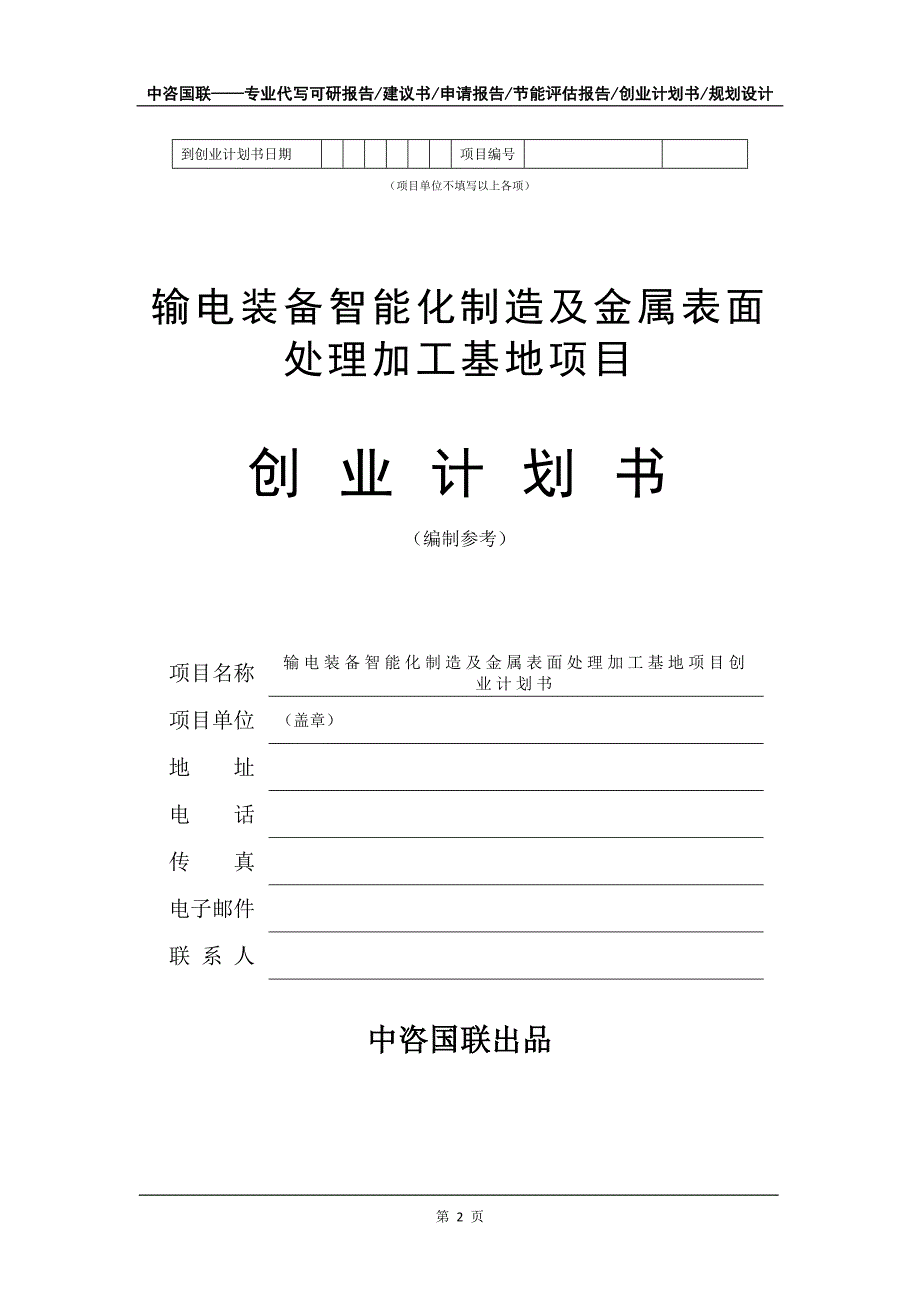 中咨国联——专业代写可研报告/建议书/申请报告/节能评估报告/创业计划书/规划设计

| 到创业计划书日期 | | | | | | | 项目编号 | | |
|---|---|---|---|---|---|---|---|---|---|

（项目单位不填写以上各项）

输电装备智能化制造及金属表面处理加工基地项目

创 业 计 划 书

（编制参考）

项目名称 输电装备智能化制造及金属表面处理加工基地项目创业计划书

项目单位 （盖章）

地 址

电 话

传 真

电子邮件

联 系 人

中咨国联出品

第 2 页